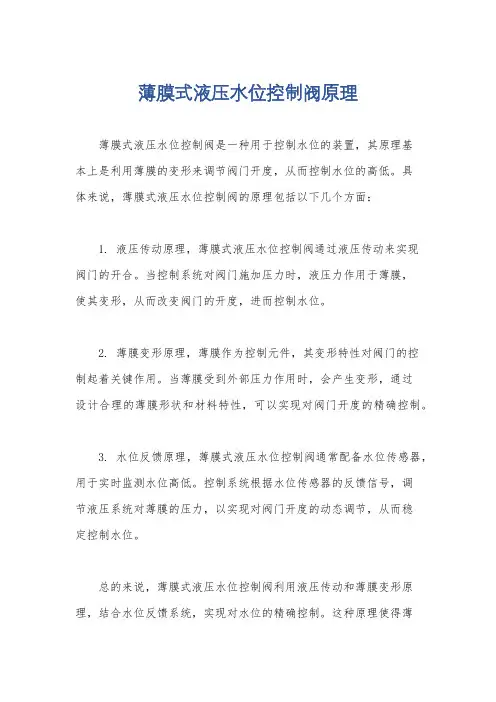 薄膜式液压水位控制阀原理

薄膜式液压水位控制阀是一种用于控制水位的装置，其原理基本上是利用薄膜的变形来调节阀门开度，从而控制水位的高低。具体来说，薄膜式液压水位控制阀的原理包括以下几个方面：

1. 液压传动原理，薄膜式液压水位控制阀通过液压传动来实现阀门的开合。当控制系统对阀门施加压力时，液压力作用于薄膜，使其变形，从而改变阀门的开度，进而控制水位。

2. 薄膜变形原理，薄膜作为控制元件，其变形特性对阀门的控制起着关键作用。当薄膜受到外部压力作用时，会产生变形，通过设计合理的薄膜形状和材料特性，可以实现对阀门开度的精确控制。

3. 水位反馈原理，薄膜式液压水位控制阀通常配备水位传感器，用于实时监测水位高低。控制系统根据水位传感器的反馈信号，调节液压系统对薄膜的压力，以实现对阀门开度的动态调节，从而稳定控制水位。

总的来说，薄膜式液压水位控制阀利用液压传动和薄膜变形原理，结合水位反馈系统，实现对水位的精确控制。这种原理使得薄